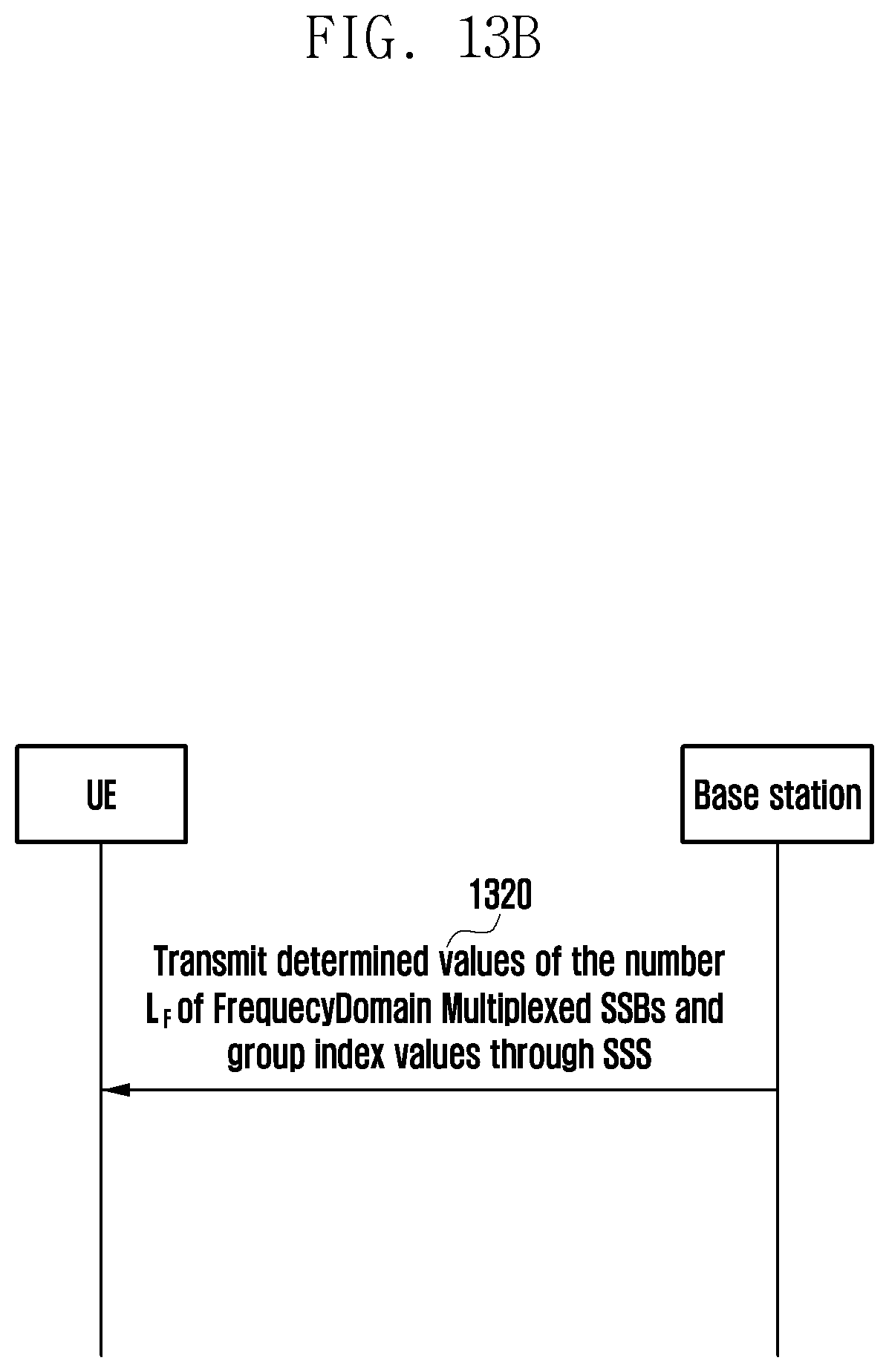 FIG. 13B

UE

Base station

1320

Transmit determined values of the number $L_F$ of FrequecyDomain Multiplexed SSBs and group index values through SSS